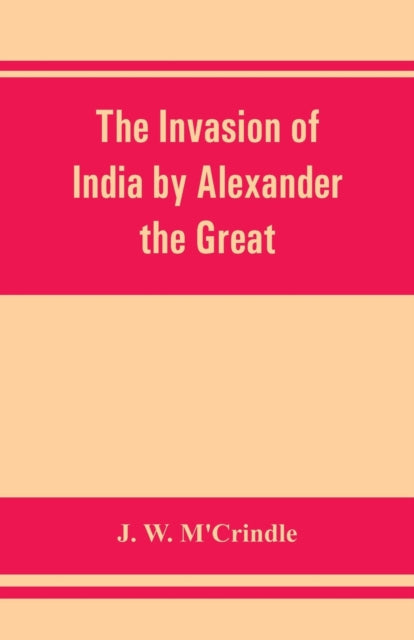 The Invasion of India by Alexander the Great

J. W. M'Crindle